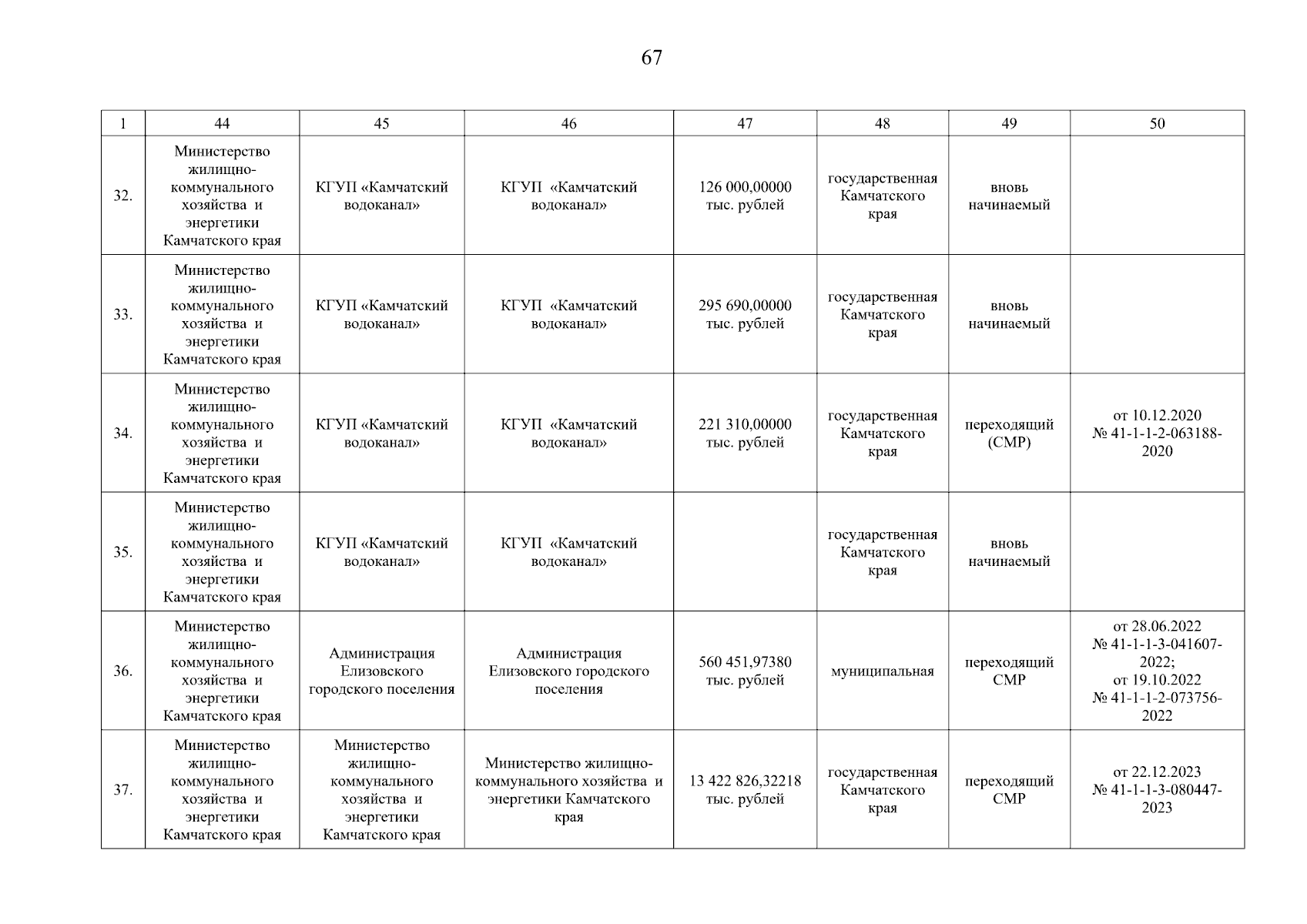 67

| 1 | 44 | 45 | 46 | 47 | 48 | 49 | 50 |
|---|---|---|---|---|---|---|---|
| 32. | Министерство жилищно-коммунального хозяйства и энергетики Камчатского края | КГУП «Камчатский водоканал» | КГУП «Камчатский водоканал» | 126 000,00000 тыс. рублей | государственная Камчатского края | вновь начинаемый | |
| 33. | Министерство жилищно-коммунального хозяйства и энергетики Камчатского края | КГУП «Камчатский водоканал» | КГУП «Камчатский водоканал» | 295 690,00000 тыс. рублей | государственная Камчатского края | вновь начинаемый | |
| 34. | Министерство жилищно-коммунального хозяйства и энергетики Камчатского края | КГУП «Камчатский водоканал» | КГУП «Камчатский водоканал» | 221 310,00000 тыс. рублей | государственная Камчатского края | переходящий (СМР) | от 10.12.2020 № 41-1-1-2-063188-2020 |
| 35. | Министерство жилищно-коммунального хозяйства и энергетики Камчатского края | КГУП «Камчатский водоканал» | КГУП «Камчатский водоканал» | | государственная Камчатского края | вновь начинаемый | |
| 36. | Министерство жилищно-коммунального хозяйства и энергетики Камчатского края | Администрация Елизовского городского поселения | Администрация Елизовского городского поселения | 560 451,97380 тыс. рублей | муниципальная | переходящий СМР | от 28.06.2022 № 41-1-1-3-041607-2022; от 19.10.2022 № 41-1-1-2-073756-2022 |
| 37. | Министерство жилищно-коммунального хозяйства и энергетики Камчатского края | Министерство жилищно-коммунального хозяйства и энергетики Камчатского края | Министерство жилищно-коммунального хозяйства и энергетики Камчатского края | 13 422 826,32218 тыс. рублей | государственная Камчатского края | переходящий СМР | от 22.12.2023 № 41-1-1-3-080447-2023 |